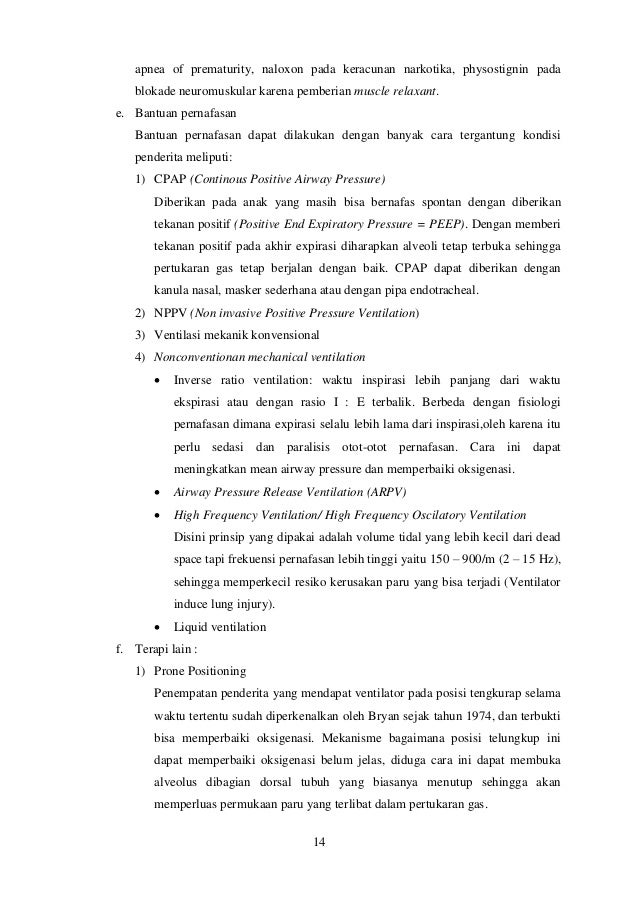 apnea of prematurity, naloxon pada keracunan narkotika, physostignin pada blokade neuromuskular karena pemberian muscle relaxant.

e. Bantuan pernafasan

Bantuan pernafasan dapat dilakukan dengan banyak cara tergantung kondisi penderita meliputi:

1) CPAP (Continous Positive Airway Pressure)

Diberikan pada anak yang masih bisa bernafas spontan dengan diberikan tekanan positif (Positive End Expiratory Pressure = PEEP). Dengan memberi tekanan positif pada akhir expirasi diharapkan alveoli tetap terbuka sehingga pertukaran gas tetap berjalan dengan baik. CPAP dapat diberikan dengan kanula nasal, masker sederhana atau dengan pipa endotracheal.

2) NPPV (Non invasive Positive Pressure Ventilation)

3) Ventilasi mekanik konvensional

4) Nonconventionan mechanical ventilation

• Inverse ratio ventilation: waktu inspirasi lebih panjang dari waktu ekspirasi atau dengan rasio I : E terbalik. Berbeda dengan fisiologi pernafasan dimana expirasi selalu lebih lama dari inspirasi,oleh karena itu perlu sedasi dan paralisis otot-otot pernafasan. Cara ini dapat meningkatkan mean airway pressure dan memperbaiki oksigenasi.

• Airway Pressure Release Ventilation (ARPV)

• High Frequency Ventilation/ High Frequency Oscilatory Ventilation

Disini prinsip yang dipakai adalah volume tidal yang lebih kecil dari dead space tapi frekuensi pernafasan lebih tinggi yaitu 150 – 900/m (2 – 15 Hz), sehingga memperkecil resiko kerusakan paru yang bisa terjadi (Ventilator induce lung injury).

• Liquid ventilation

f. Terapi lain :

1) Prone Positioning

Penempatan penderita yang mendapat ventilator pada posisi tengkurap selama waktu tertentu sudah diperkenalkan oleh Bryan sejak tahun 1974, dan terbukti bisa memperbaiki oksigenasi. Mekanisme bagaimana posisi telungkup ini dapat memperbaiki oksigenasi belum jelas, diduga cara ini dapat membuka alveolus dibagian dorsal tubuh yang biasanya menutup sehingga akan memperluas permukaan paru yang terlibat dalam pertukaran gas.

14